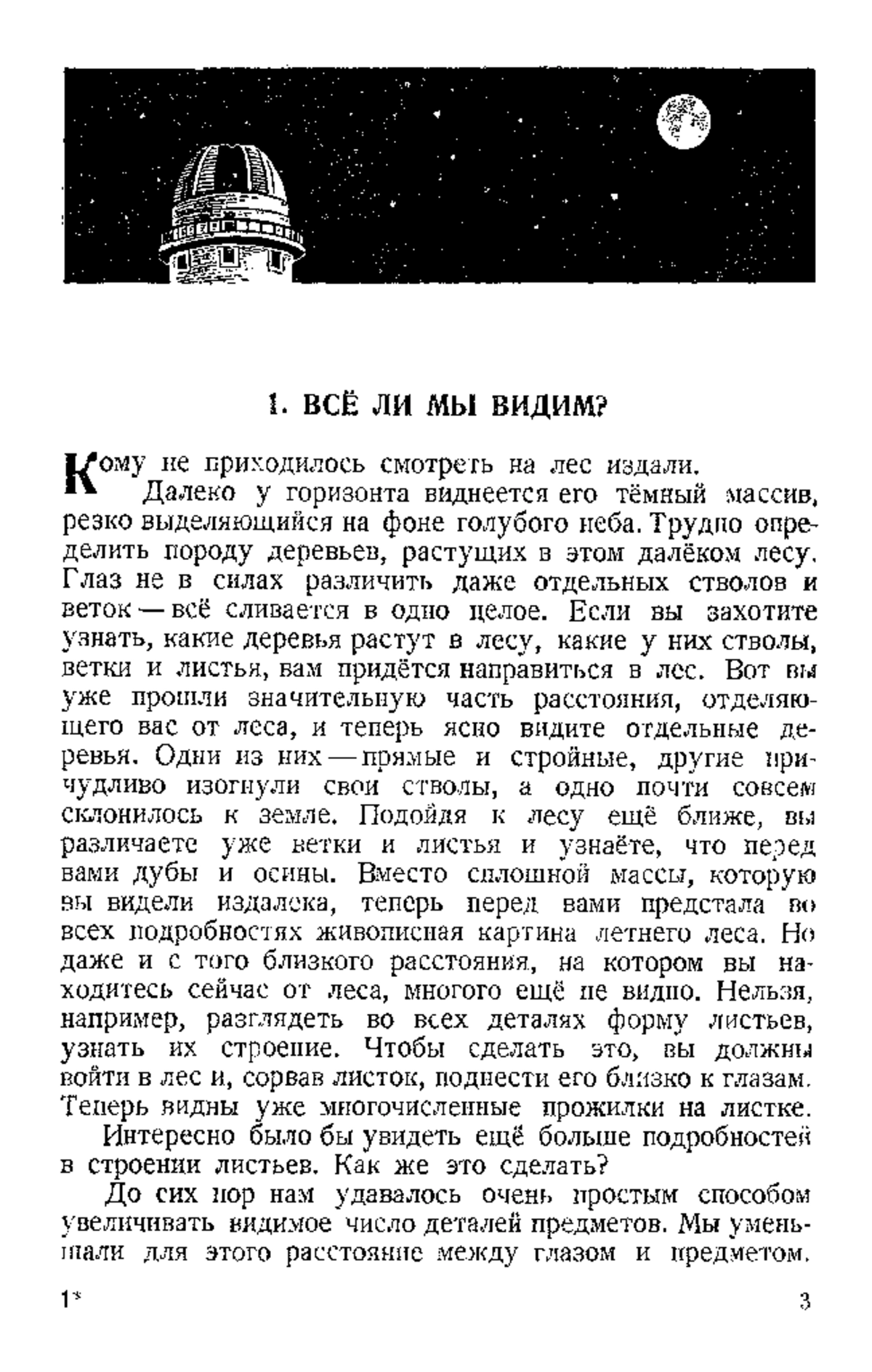 1. ВСЁ ЛИ МЫ ВИДИМ?

Кому не приходилось смотреть на лес издали.

Далеко у горизонта виднеется его тёмный массив, резко выделяющийся на фоне голубого неба. Трудно определить породу деревьев, растущих в этом далёком лесу. Глаз не в силах различить даже отдельных стволов и веток — всё сливается в одно целое. Если вы захотите узнать, какие деревья растут в лесу, какие у них стволы, ветки и листья, вам придётся направиться в лес. Вот вы уже прошли значительную часть расстояния, отделяющего вас от леса, и теперь ясно видите отдельные деревья. Одни из них — прямые и стройные, другие причудливо изогнули свои стволы, а одно почти совсем склонилось к земле. Подойдя к лесу ещё ближе, вы различаете уже ветки и листья и узнаёте, что перед вами дубы и осины. Вместо сплошной массы, которую вы видели издалека, теперь перед вами предстала во всех подробностях живописная картина летнего леса. Но даже и с того близкого расстояния, на котором вы находитесь сейчас от леса, многого ещё не видно. Нельзя, например, разглядеть во всех деталях форму листьев, узнать их строение. Чтобы сделать это, вы должны войти в лес и, сорвав листок, поднести его близко к глазам. Теперь видны уже многочисленные прожилки на листке.

Интересно было бы увидеть ещё больше подробностей в строении листьев. Как же это сделать?

До сих пор нам удавалось очень простым способом увеличивать видимое число деталей предметов. Мы уменьшали для этого расстояние между глазом и предметом.

1*

3